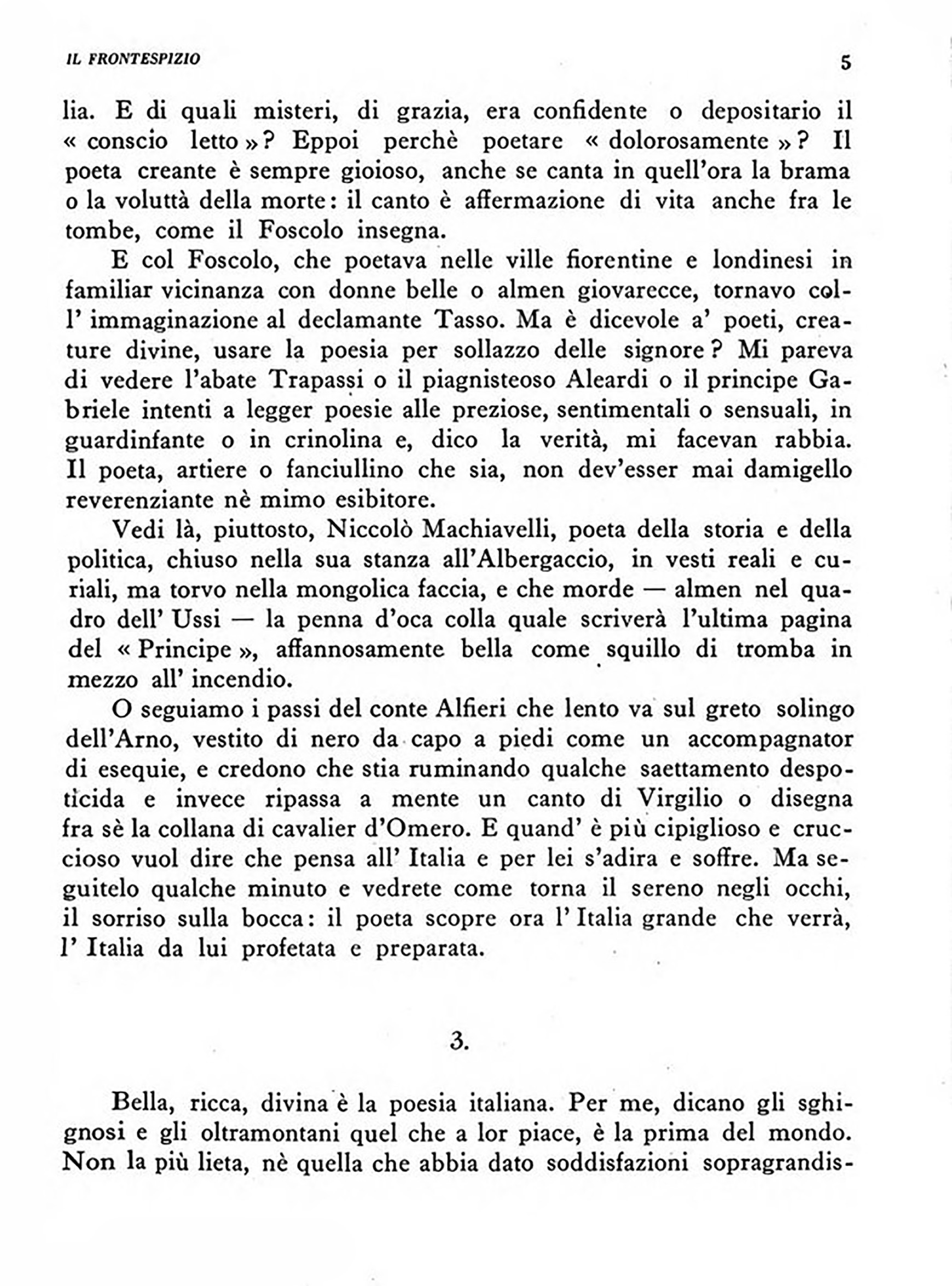 IL FRONTESPIZIO

5

lia. E di quali misteri, di grazia, era confidente o depositario il « conscio letto »? Eppoi perchè poetare « dolorosamente »? Il poeta creante è sempre gioioso, anche se canta in quell'ora la brama o la voluttà della morte: il canto è affermazione di vita anche fra le tombe, come il Foscolo insegna.

E col Foscolo, che poetava nelle ville fiorentine e londinesi in familiar vicinanza con donne belle o almen giovarecce, tornavo coll' immaginazione al declamante Tasso. Ma è dicevole a' poeti, creature divine, usare la poesia per sollazzo delle signore? Mi pareva di vedere l'abate Trapassi o il piagnisteoso Aleardi o il principe Gabriele intenti a legger poesie alle preziose, sentimentali o sensuali, in guardinfante o in crinolina e, dico la verità, mi facevan rabbia. Il poeta, artiere o fanciullino che sia, non dev'esser mai damigello reverenziante nè mimo esibitore.

Vedi là, piuttosto, Niccolò Machiavelli, poeta della storia e della politica, chiuso nella sua stanza all'Albergaccio, in vesti reali e curiali, ma torvo nella mongolica faccia, e che morde — almen nel quadro dell' Ussi — la penna d'oca colla quale scriverà l'ultima pagina del « Principe », affannosamente bella come squillo di tromba in mezzo all' incendio.

O seguiamo i passi del conte Alfieri che lento va sul greto solingo dell'Arno, vestito di nero da capo a piedi come un accompagnator di esequie, e credono che stia ruminando qualche saettamento despoticida e invece ripassa a mente un canto di Virgilio o disegna fra sè la collana di cavalier d'Omero. E quand' è più cipiglioso e cruccioso vuol dire che pensa all' Italia e per lei s'adira e soffre. Ma seguitelo qualche minuto e vedrete come torna il sereno negli occhi, il sorriso sulla bocca: il poeta scopre ora l' Italia grande che verrà, l' Italia da lui profetata e preparata.

3.

Bella, ricca, divina è la poesia italiana. Per me, dicano gli sghignosi e gli oltramontani quel che a lor piace, è la prima del mondo. Non la più lieta, nè quella che abbia dato soddisfazioni sopragrandis-